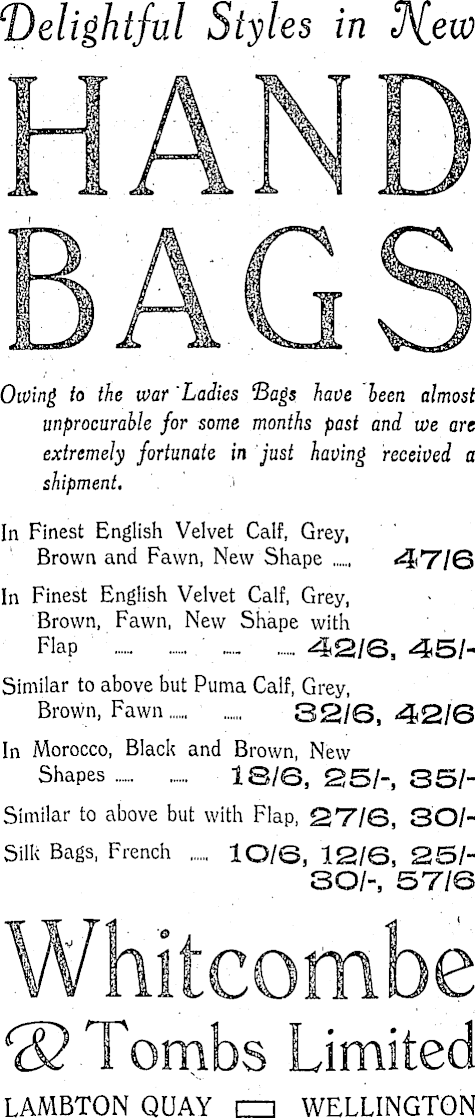 Delightful Styles in New

HAND BAGS

Owing to the war Ladies Bags have been almost unprocurable for some months past and we are extremely fortunate in just having received a shipment.

In Finest English Velvet Calf, Grey, Brown and Fawn, New Shape 47/6

In Finest English Velvet Calf, Grey, Brown, Fawn, New Shape with Flap 42/6, 45/-

Similar to above but Puma Calf, Grey, Brown, Fawn 32/6, 42/6

In Morocco, Black and Brown, New Shapes 18/6, 25/-, 35/-

Similar to above but with Flap, 27/6, 30/-

Silk Bags, French 10/6, 12/6, 25/- 30/-, 57/6

Whitcombe & Tombs Limited

LAMBTON QUAY WELLINGTON